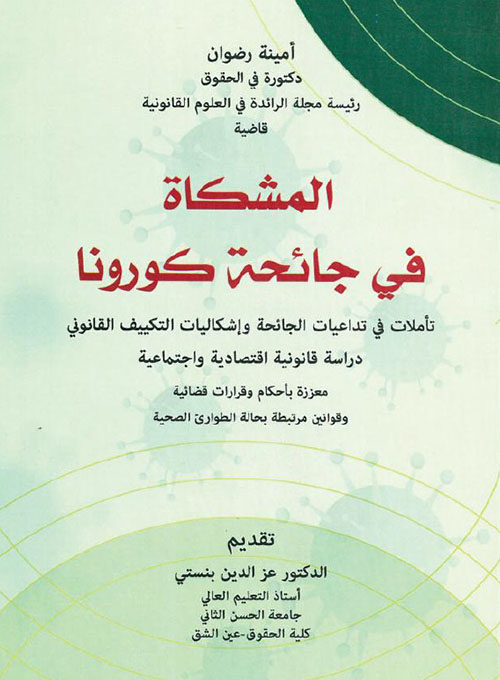 أمينة رضوان
دكتورة في الحقوق
رئيسة مجلة الرائدة في العلوم القانونية
قاضية

المشكاة
في جائحة كورونا

تأملات في تداعيات الجائحة وإشكاليات التكييف القانوني
دراسة قانونية اقتصادية واجتماعية
معززة بأحكام وقرارات قضائية
وقوانين مرتبطة بحالة الطوارئ الصحية

تقديم
الدكتور عز الدين بنستي
أستاذ التعليم العالي
جامعة الحسن الثاني
كلية الحقوق-عين الشق